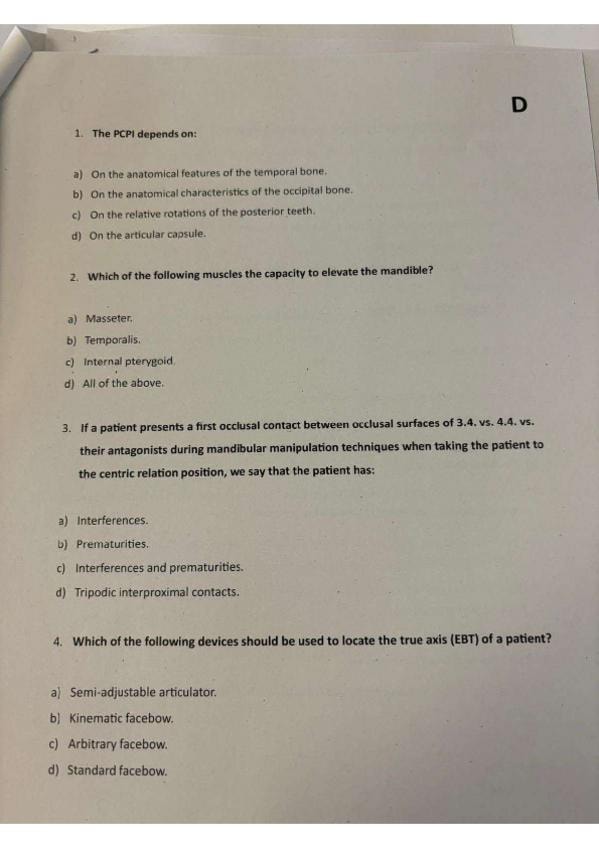 D

1. The PCPI depends on:

a) On the anatomical features of the temporal bone.
b) On the anatomical characteristics of the occipital bone.
c) On the relative rotations of the posterior teeth.
d) On the articular capsule.

2. Which of the following muscles the capacity to elevate the mandible?

a) Masseter.
b) Temporalis.
c) Internal pterygoid.
d) All of the above.

3. If a patient presents a first occlusal contact between occlusal surfaces of 3.4. vs. 4.4. vs. their antagonists during mandibular manipulation techniques when taking the patient to the centric relation position, we say that the patient has:

a) Interferences.
b) Prematurities.
c) Interferences and prematurities.
d) Tripodic interproximal contacts.

4. Which of the following devices should be used to locate the true axis (EBT) of a patient?

a) Semi-adjustable articulator.
b) Kinematic facebow.
c) Arbitrary facebow.
d) Standard facebow.